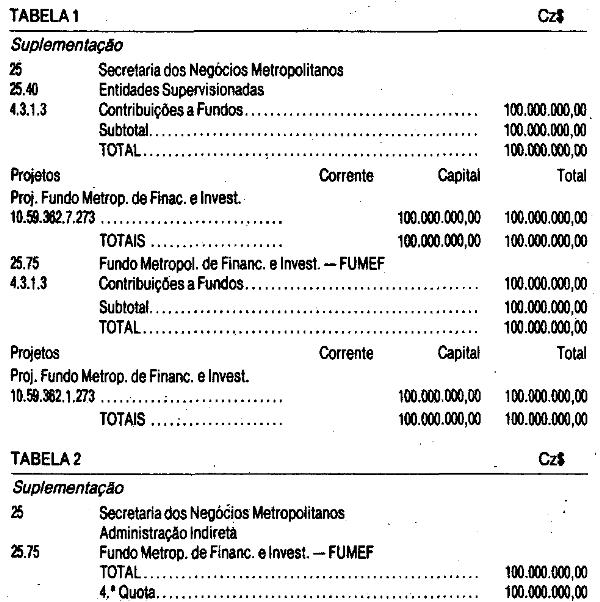 TABELA 1 Cz$

Suplementação

25 Secretaria dos Negócios Metropolitanos
25.40 Entidades Supervisionadas
4.3.1.3 Contribuições a Fundos 100.000.000,00
Subtotal 100.000.000,00
TOTAL 100.000.000,00

Projetos Corrente Capital Total
Proj. Fundo Metrop. de Finac. e Invest.
10.59.362.7.273 100.000.000,00 100.000.000,00
TOTAIS 100.000.000,00 100.000.000,00

25.75 Fundo Metropol. de Financ. e Invest. — FUMEF
4.3.1.3 Contribuições a Fundos 100.000.000,00
Subtotal 100.000.000,00
TOTAL 100.000.000,00

Projetos Corrente Capital Total
Proj. Fundo Metrop. de Financ. e Invest.
10.59.362.1.273 100.000.000,00 100.000.000,00
TOTAIS 100.000.000,00 100.000.000,00

TABELA 2 Cz$

Suplementação

25 Secretaria dos Negócios Metropolitanos
Administração Indireta
25.75 Fundo Metrop. de Financ. e Invest. — FUMEF
TOTAL 100.000.000,00
4.ª Quota 100.000.000,00